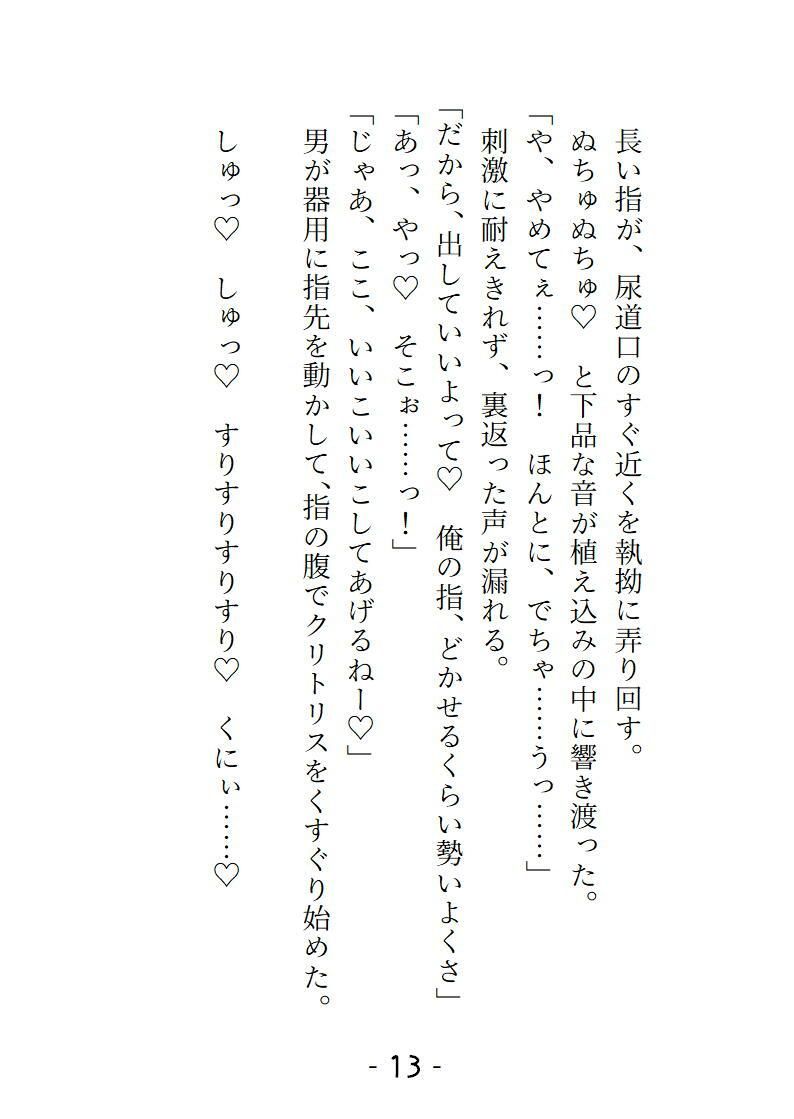 長い指が、尿道口のすぐ近くを執拗に弄り回す。
ぬちゅぬちゅ♡　と下品な音が植え込みの中に響き渡った。
「や、やめてぇ……っ！　ほんとに、でちゃ……うっ……」
刺激に耐えきれず、裏返った声が漏れる。
「だから、出していいよって♡　俺の指、どかせるくらい勢いよくさ」
「あっ、やっ♡　そこぉ……っ！」
「じゃあ、ここ、いいこいいこしてあげるねー♡」
男が器用に指先を動かして、指の腹でクリトリスをくすぐり始めた。

しゅっ♡　しゅっ♡　すりすりすりすり♡　くにぃ……♡

- 13 -